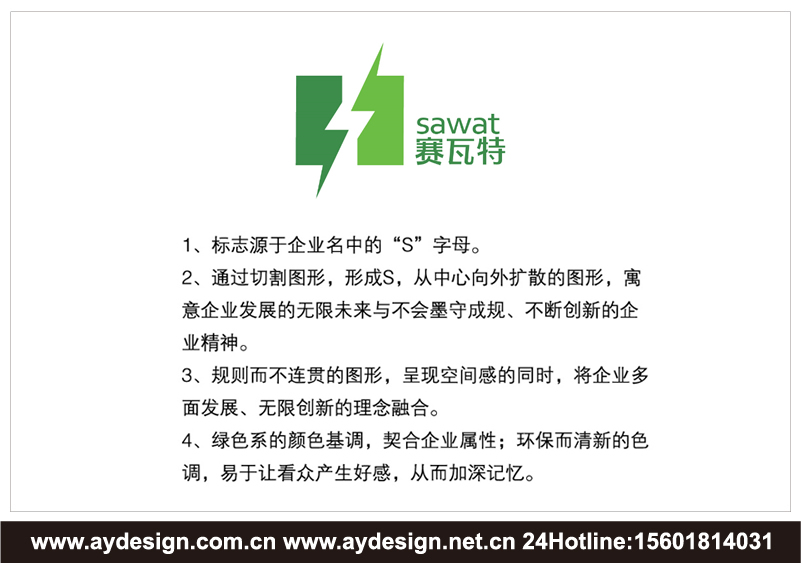 sawat
赛瓦特

1、标志源于企业名中的“S”字母。

2、通过切割图形，形成S，从中心向外扩散的图形，寓意企业发展的无限未来与不会墨守成规、不断创新的企业精神。

3、规则而不连贯的图形，呈现空间感的同时，将企业多面发展、无限创新的理念融合。

4、绿色系的颜色基调，契合企业属性；环保而清新的色调，易于让看众产生好感，从而加深记忆。

www.aydesign.com.cn www.aydesign.net.cn 24Hotline:15601814031